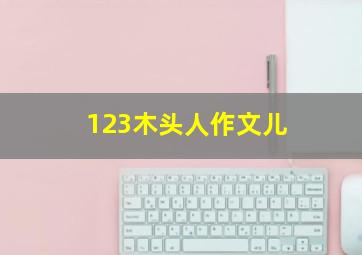 123木头人作文儿